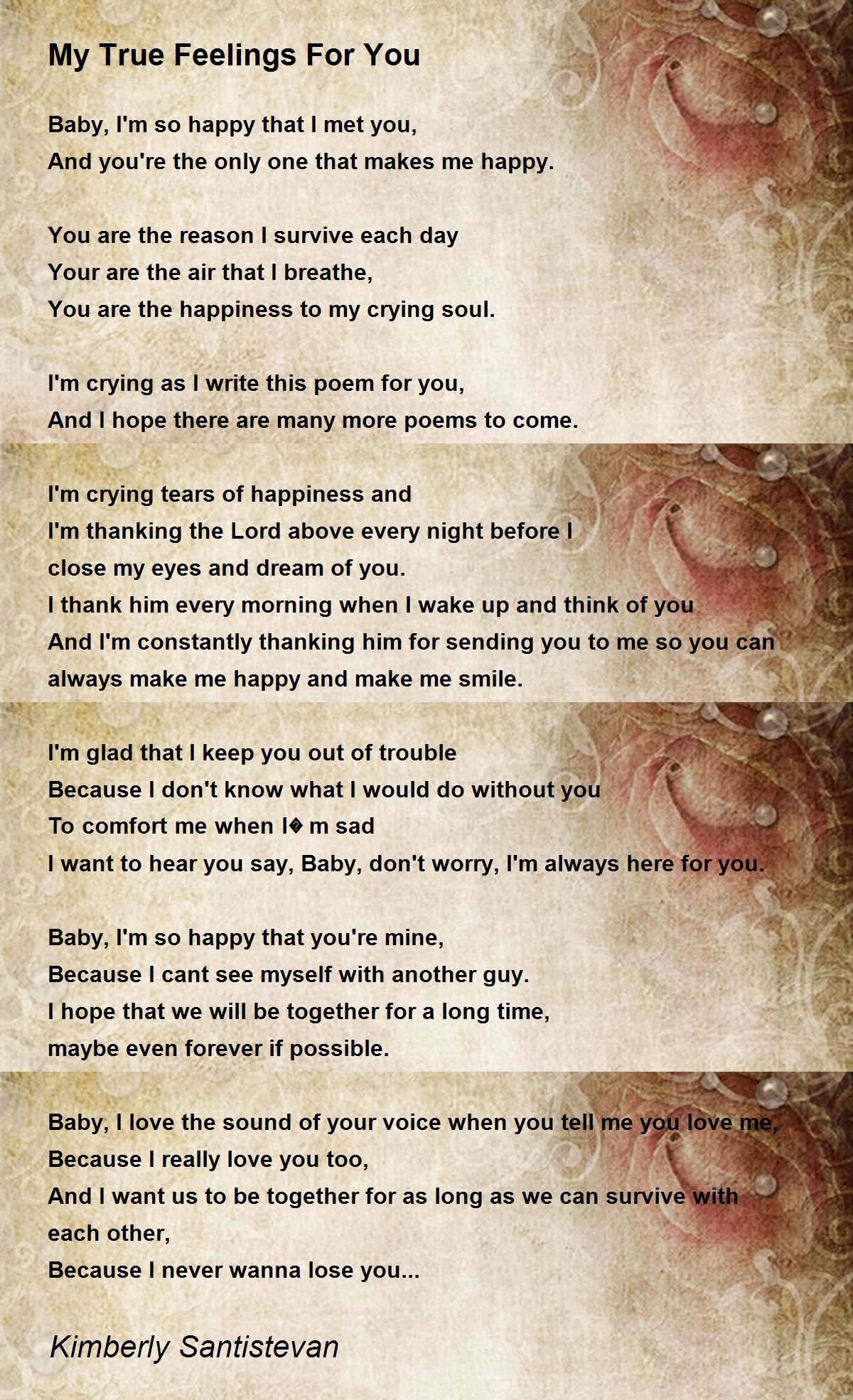 My True Feelings For You

Baby, I'm so happy that I met you,
And you're the only one that makes me happy.

You are the reason I survive each day
Your are the air that I breathe,
You are the happiness to my crying soul.

I'm crying as I write this poem for you,
And I hope there are many more poems to come.

I'm crying tears of happiness and
I'm thanking the Lord above every night before I
close my eyes and dream of you.
I thank him every morning when I wake up and think of you
And I'm constantly thanking him for sending you to me so you can
always make me happy and make me smile.

I'm glad that I keep you out of trouble
Because I don't know what I would do without you
To comfort me when I� m sad
I want to hear you say, Baby, don't worry, I'm always here for you.

Baby, I'm so happy that you're mine,
Because I cant see myself with another guy.
I hope that we will be together for a long time,
maybe even forever if possible.

Baby, I love the sound of your voice when you tell me you love me,
Because I really love you too,
And I want us to be together for as long as we can survive with
each other,
Because I never wanna lose you...

Kimberly Santistevan